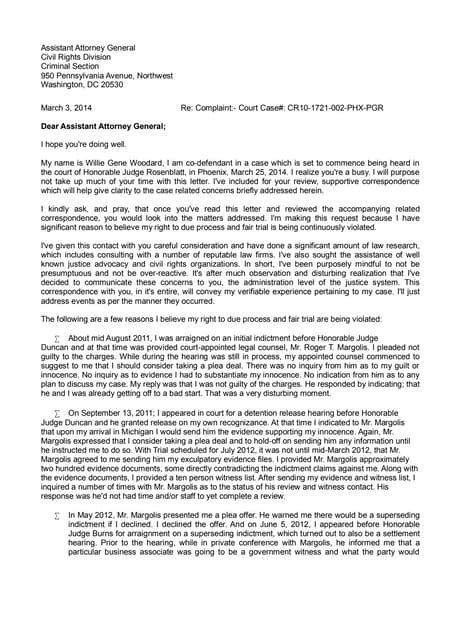 Assistant Attorney General
Civil Rights Division
Criminal Section
950 Pennsylvania Avenue, Northwest
Washington, DC 20530

March 3, 2014 Re: Complaint:- Court Case#: CR10-1721-002-PHX-PGR

Dear Assistant Attorney General;

I hope you're doing well.

My name is Willie Gene Woodard, I am co-defendant in a case which is set to commence being heard in the court of Honorable Judge Rosenblatt, in Phoenix, March 25, 2014. I realize you're a busy. I will purpose not take up much of your time with this letter. I've included for your review, supportive correspondence which will help give clarity to the case related concerns briefly addressed herein.

I kindly ask, and pray, that once you've read this letter and reviewed the accompanying related correspondence, you would look into the matters addressed. I'm making this request because I have significant reason to believe my right to due process and fair trial is being continuously violated.

I've given this contact with you careful consideration and have done a significant amount of law research, which includes consulting with a number of reputable law firms. I've also sought the assistance of well known justice advocacy and civil rights organizations. In short, I've been purposely mindful to not be presumptuous and not be over-reactive. It's after much observation and disturbing realization that I've decided to communicate these concerns to you, the administration level of the justice system. This correspondence with you, in it's entire, will convey my verifiable experience pertaining to my case. I'll just address events as per the manner they occurred.

The following are a few reasons I believe my right to due process and fair trial are being violated:

∑ About mid August 2011, I was arraigned on an initial indictment before Honorable Judge Duncan and at that time was provided court-appointed legal counsel, Mr. Roger T. Margolis. I pleaded not guilty to the charges. While during the hearing was still in process, my appointed counsel commenced to suggest to me that I should consider taking a plea deal. There was no inquiry from him as to my guilt or innocence. No inquiry as to evidence I had to substantiate my innocence. No indication from him as to any plan to discuss my case. My reply was that I was not guilty of the charges. He responded by indicating; that he and I was already getting off to a bad start. That was a very disturbing moment.

∑ On September 13, 2011; I appeared in court for a detention release hearing before Honorable Judge Duncan and he granted release on my own recognizance. At that time I indicated to Mr. Margolis that upon my arrival in Michigan I would send him the evidence supporting my innocence. Again, Mr. Margolis expressed that I consider taking a plea deal and to hold-off on sending him any information until he instructed me to do so. With Trial scheduled for July 2012, it was not until mid-March 2012, that Mr. Margolis agreed to me sending him my exculpatory evidence files. I provided Mr. Margolis approximately two hundred evidence documents, some directly contradicting the indictment claims against me. Along with the evidence documents, I provided a ten person witness list. After sending my evidence and witness list, I inquired a number of times with Mr. Margolis as to the status of his review and witness contact. His response was he'd not had time and/or staff to yet complete a review.

∑ In May 2012, Mr. Margolis presented me a plea offer. He warned me there would be a superseding indictment if I declined. I declined the offer. And on June 5, 2012, I appeared before Honorable Judge Burns for arraignment on a superseding indictment, which turned out to also be a settlement hearing. Prior to the hearing, while in private conference with Margolis, he informed me that a particular business associate was going to be a government witness and what the party would